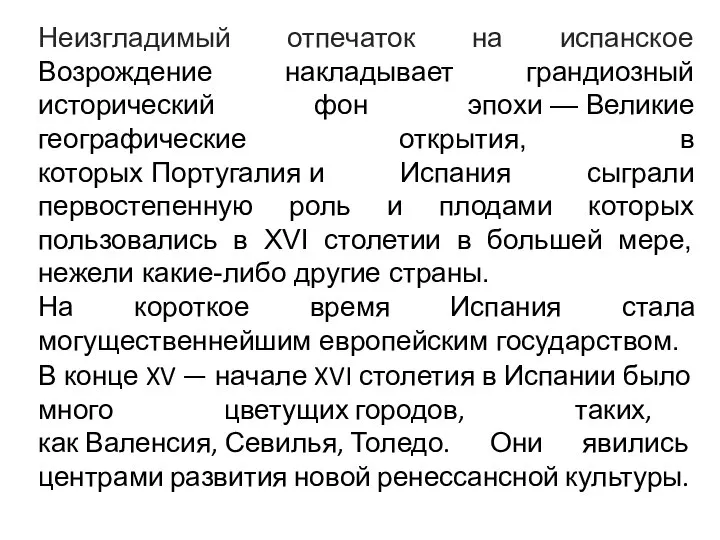 Неизгладимый отпечаток на испанское Возрождение накладывает грандиозный исторический фон эпохи — Великие географические открытия, в которых Португалия и Испания сыграли первостепенную роль и плодами которых пользовались в XVI столетии в большей мере, нежели какие-либо другие страны.
На короткое время Испания стала могущественнейшим европейским государством.
В конце XV — начале XVI столетия в Испании было много цветущих городов, таких, как Валенсия, Севилья, Толедо. Они явились центрами развития новой ренессансной культуры.